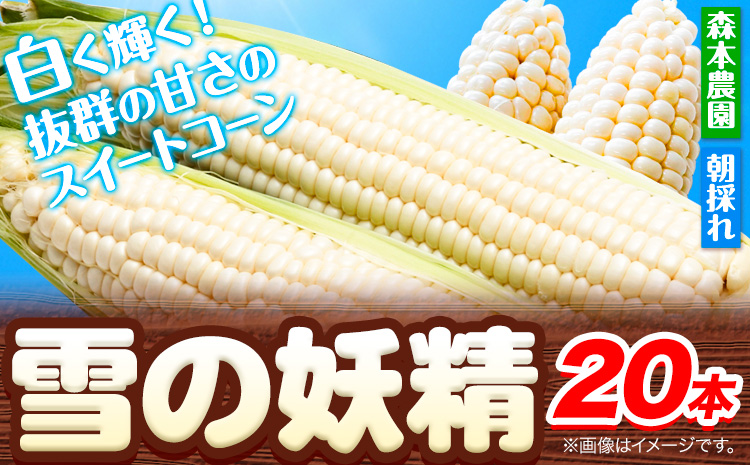 白く輝く!
抜群の甘さの
スイートコーン

森本農園

朝採れ

雪の妖精

20本

※画像はイメージです。